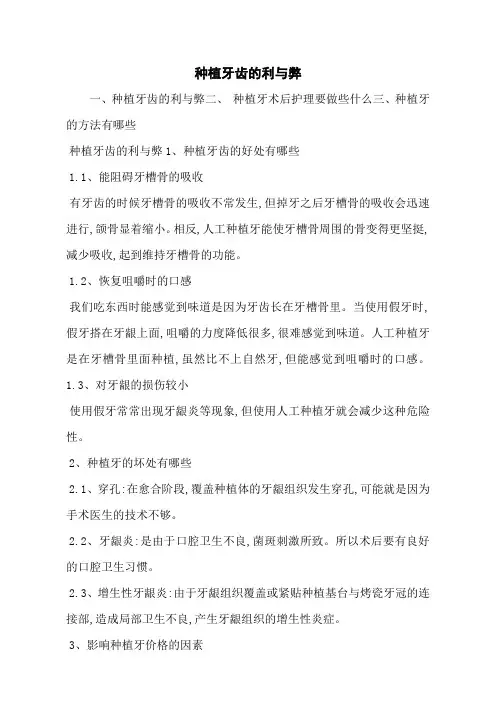 种植牙齿的利与弊

一、种植牙齿的利与弊二、 种植牙术后护理要做些什么三、种植牙的方法有哪些

种植牙齿的利与弊 1、种植牙齿的好处有哪些

1.1、能阻碍牙槽骨的吸收

有牙齿的时候牙槽骨的吸收不常发生,但掉牙之后牙槽骨的吸收会迅速进行,颌骨显着缩小。相反,人工种植牙能使牙槽骨周围的骨变得更坚挺,减少吸收,起到维持牙槽骨的功能。

1.2、恢复咀嚼时的口感

我们吃东西时能感觉到味道是因为牙齿长在牙槽骨里。当使用假牙时,假牙搭在牙龈上面,咀嚼的力度降低很多,很难感觉到味道。人工种植牙是在牙槽骨里面种植,虽然比不上自然牙,但能感觉到咀嚼时的口感。

1.3、对牙龈的损伤较小

使用假牙常常出现牙龈炎等现象,但使用人工种植牙就会减少这种危险性。

2、种植牙的坏处有哪些

2.1、穿孔:在愈合阶段,覆盖种植体的牙龈组织发生穿孔,可能就是因为手术医生的技术不够。

2.2、牙龈炎:是由于口腔卫生不良,菌斑刺激所致。所以术后要有良好的口腔卫生习惯。

2.3、增生性牙龈炎:由于牙龈组织覆盖或紧贴种植基台与烤瓷牙冠的连接部,造成局部卫生不良,产生牙龈组织的增生性炎症。

3、影响种植牙价格的因素